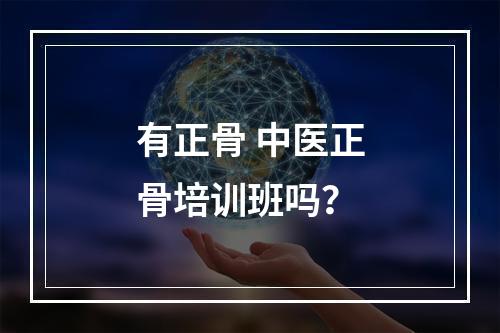 有正骨 中医正骨培训班吗？